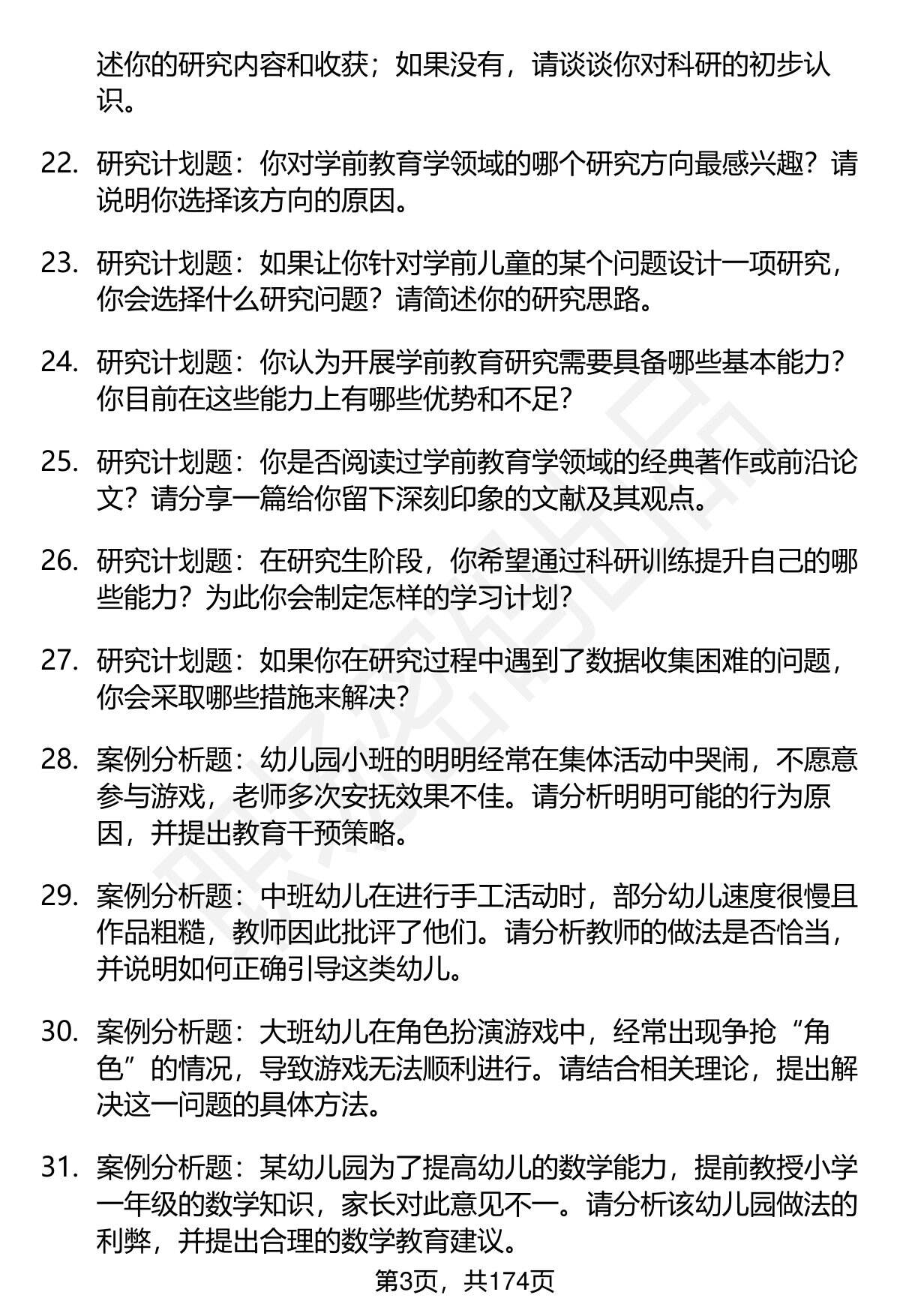 述你的研究内容和收获；如果没有，请谈谈你对科研的初步认识。

22. 研究计划题：你对学前教育学领域的哪个研究方向最感兴趣？请说明你选择该方向的原因。

23. 研究计划题：如果让你针对学前儿童的某个问题设计一项研究，你会选择什么研究问题？请简述你的研究思路。

24. 研究计划题：你认为开展学前教育研究需要具备哪些基本能力？你目前在这些能力上有哪些优势和不足？

25. 研究计划题：你是否阅读过学前教育学领域的经典著作或前沿论文？请分享一篇给你留下深刻印象的文献及其观点。

26. 研究计划题：在研究生阶段，你希望通过科研训练提升自己的哪些能力？为此你会制定怎样的学习计划？

27. 研究计划题：如果你在研究过程中遇到了数据收集困难的问题，你会采取哪些措施来解决？

28. 案例分析题：幼儿园小班的明明经常在集体活动中哭闹，不愿意参与游戏，老师多次安抚效果不佳。请分析明明可能的行为原因，并提出教育干预策略。

29. 案例分析题：中班幼儿在进行手工活动时，部分幼儿速度很慢且作品粗糙，教师因此批评了他们。请分析教师的做法是否恰当，并说明如何正确引导这类幼儿。

30. 案例分析题：大班幼儿在角色扮演游戏中，经常出现争抢“角色”的情况，导致游戏无法顺利进行。请结合相关理论，提出解决这一问题的具体方法。

31. 案例分析题：某幼儿园为了提高幼儿的数学能力，提前教授小学一年级的数学知识，家长对此意见不一。请分析该幼儿园做法的利弊，并提出合理的数学教育建议。

第3页，共174页